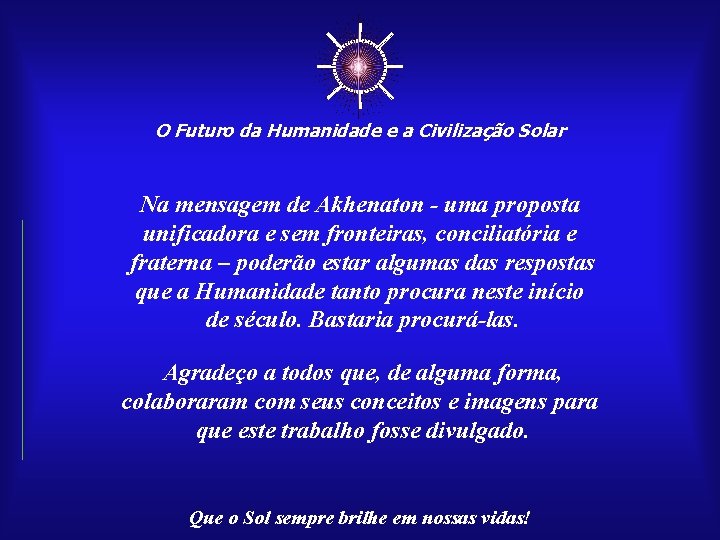 O Futuro da Humanidade e a Civilização Solar

Na mensagem de Akhenaton - uma proposta unificadora e sem fronteiras, conciliatória e fraterna – poderão estar algumas das respostas que a Humanidade tanto procura neste início de século. Bastaria procurá-las.

Agradeço a todos que, de alguma forma, colaboraram com seus conceitos e imagens para que este trabalho fosse divulgado.

Que o Sol sempre brilhe em nossas vidas!